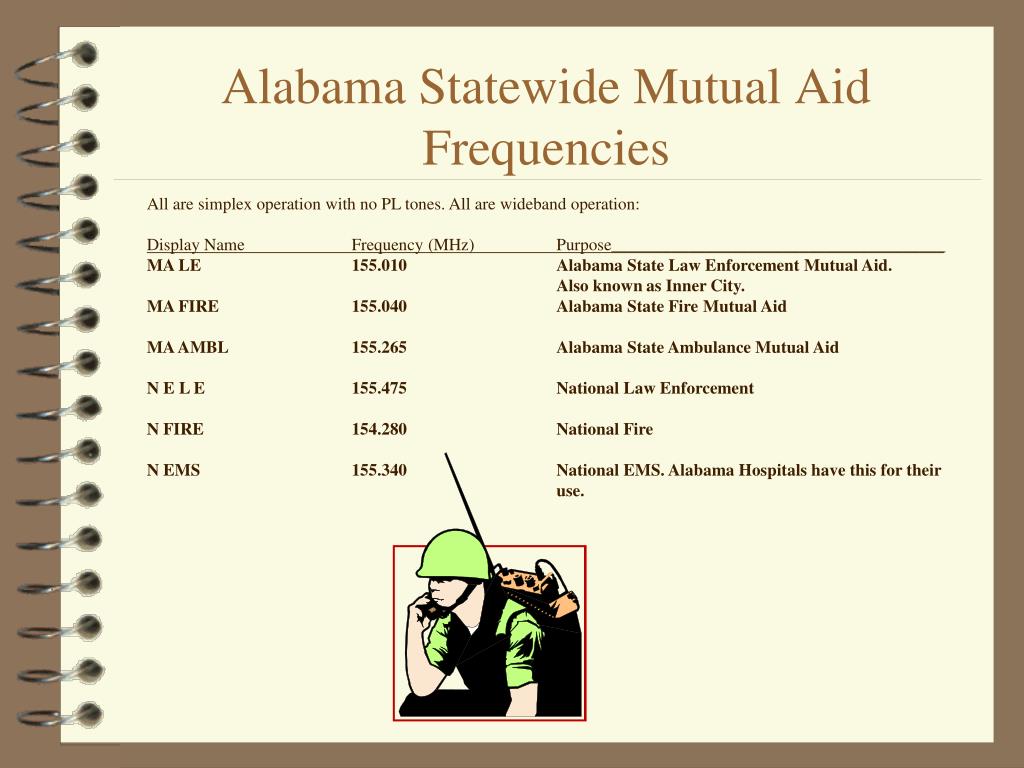 Alabama Statewide Mutual Aid Frequencies

All are simplex operation with no PL tones. All are wideband operation:

| Display Name | Frequency (MHz) | Purpose |
|---|---|---|
| MA LE | 155.010 | Alabama State Law Enforcement Mutual Aid. Also known as Inner City. |
| MA FIRE | 155.040 | Alabama State Fire Mutual Aid |
| MA AMBL | 155.265 | Alabama State Ambulance Mutual Aid |
| N E L E | 155.475 | National Law Enforcement |
| N FIRE | 154.280 | National Fire |
| N EMS | 155.340 | National EMS. Alabama Hospitals have this for their use. |